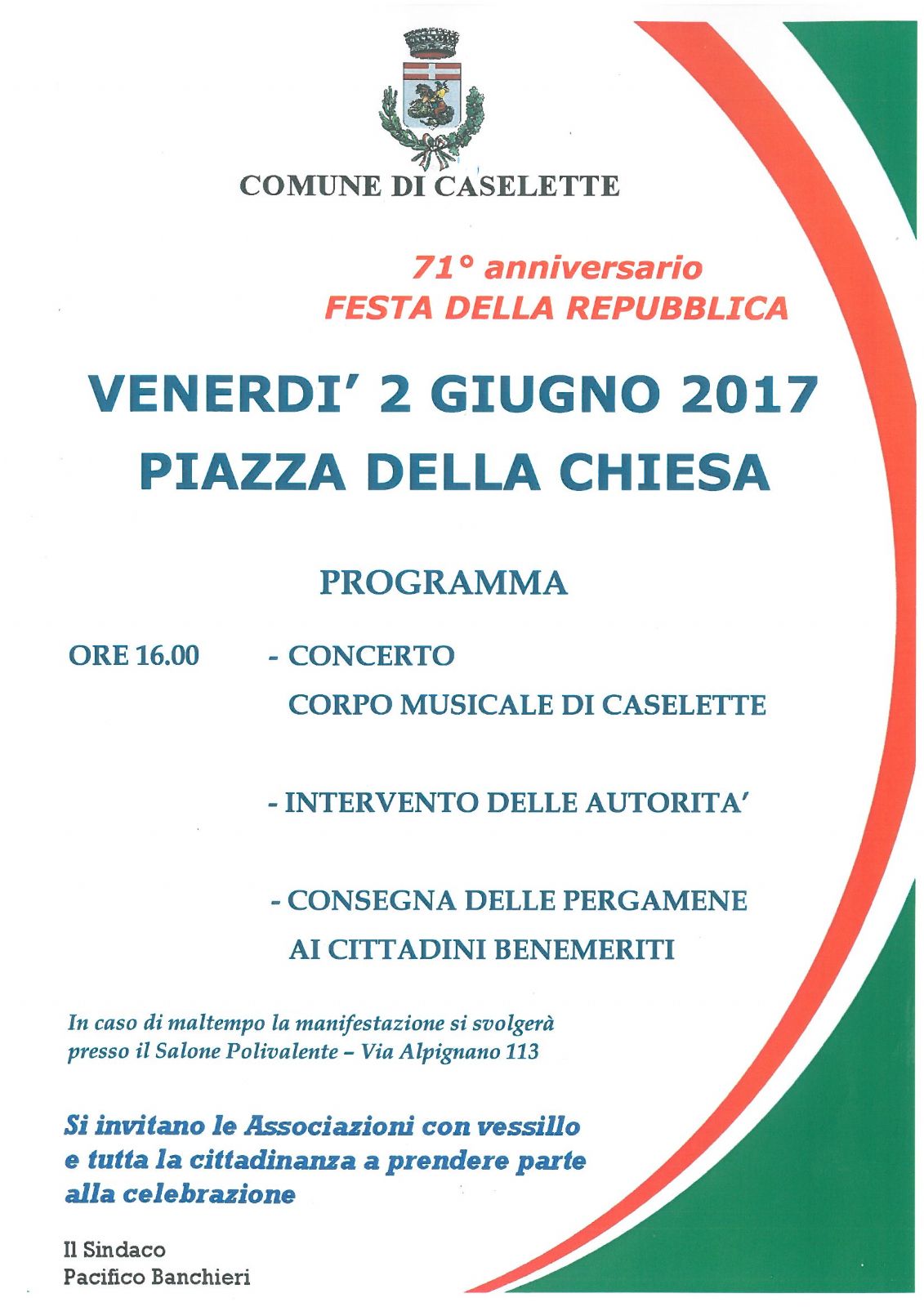 COMUNE DI CASELETTE

71° anniversario
FESTA DELLA REPUBBLICA

VENERDI' 2 GIUGNO 2017
PIAZZA DELLA CHIESA

PROGRAMMA

ORE 16.00 - CONCERTO
CORPO MUSICALE DI CASELETTE

- INTERVENTO DELLE AUTORITA'

- CONSEGNA DELLE PERGAMENE
AI CITTADINI BENEMERITI

In caso di maltempo la manifestazione si svolgerà presso il Salone Polivalente – Via Alpignano 113

Si invitano le Associazioni con vessillo e tutta la cittadinanza a prendere parte alla celebrazione

Il Sindaco
Pacifico Banchieri